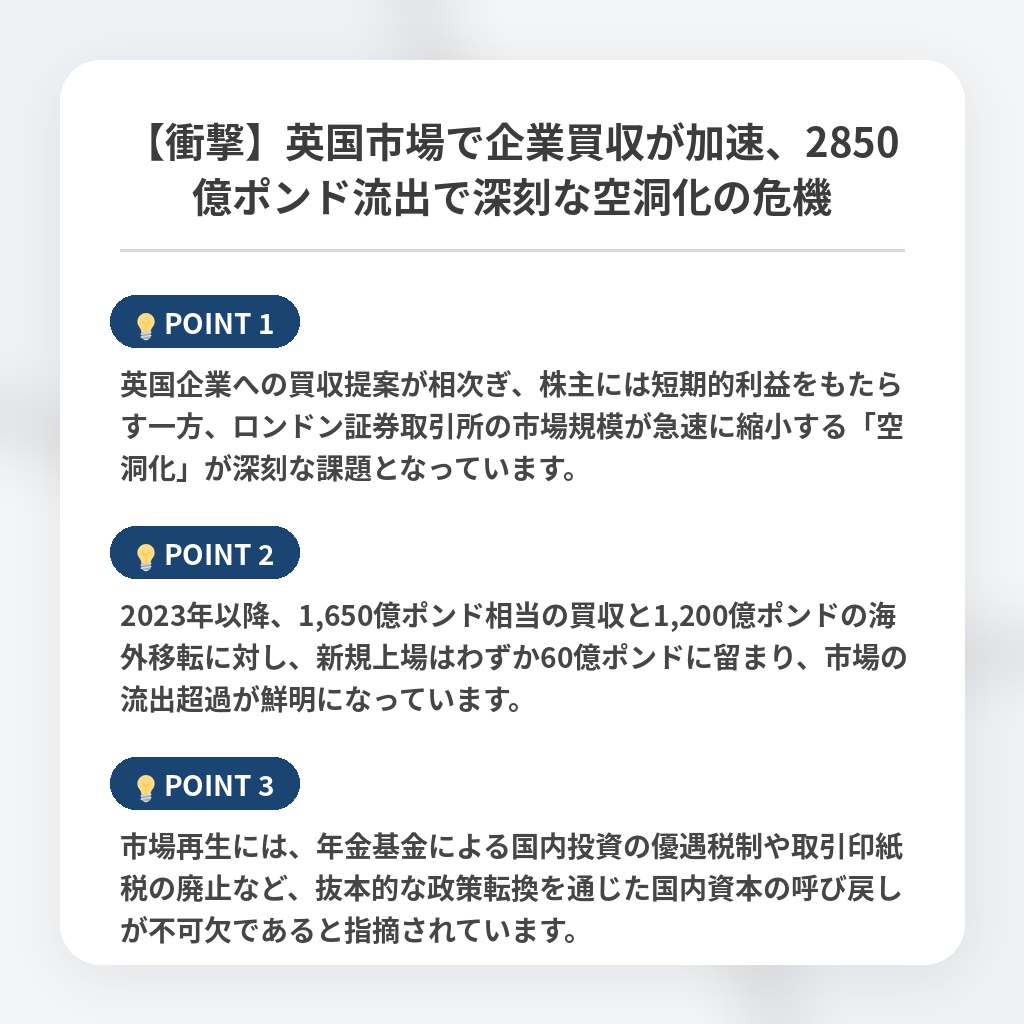 【衝撃】英国市場で企業買収が加速、2850億ポンド流出で深刻な空洞化の危機

POINT 1

英国企業への買収提案が相次ぎ、株主には短期的利益をもたらす一方、ロンドン証券取引所の市場規模が急速に縮小する「空洞化」が深刻な課題となっています。

POINT 2

2023年以降、1,650億ポンド相当の買収と1,200億ポンドの海外移転に対し、新規上場はわずか60億ポンドに留まり、市場の流出超過が鮮明になっています。

POINT 3

市場再生には、年金基金による国内投資の優遇税制や取引印紙税の廃止など、抜本的な政策転換を通じた国内資本の呼び戻しが不可欠であると指摘されています。